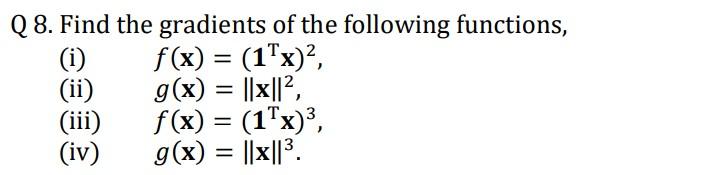 Q 8. Find the gradients of the following functions,

(i) $f(\mathbf{x}) = (\mathbf{1}^{\mathrm{T}}\mathbf{x})^2$,

(ii) $g(\mathbf{x}) = \|\mathbf{x}\|^2$,

(iii) $f(\mathbf{x}) = (\mathbf{1}^{\mathrm{T}}\mathbf{x})^3$,

(iv) $g(\mathbf{x}) = \|\mathbf{x}\|^3$.